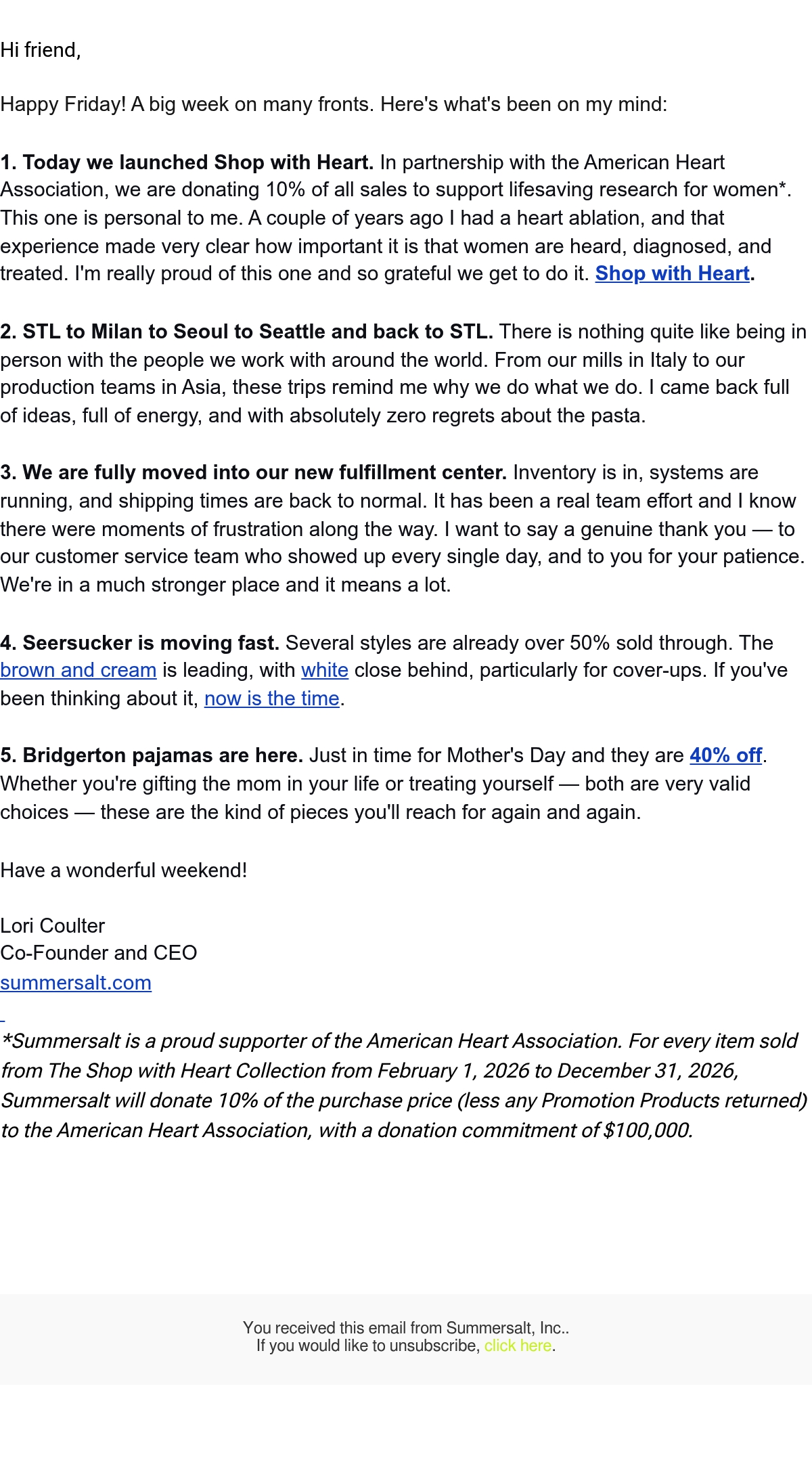 Hi friend,

Happy Friday! A big week on many fronts. Here's what's been on my mind:

1. Today we launched Shop with Heart. In partnership with the American Heart Association, we are donating 10% of all sales to support lifesaving research for women*. This one is personal to me. A couple of years ago I had a heart ablation, and that experience made very clear how important it is that women are heard, diagnosed, and treated. I'm really proud of this one and so grateful we get to do it. Shop with Heart.

2. STL to Milan to Seoul to Seattle and back to STL. There is nothing quite like being in person with the people we work with around the world. From our mills in Italy to our production teams in Asia, these trips remind me why we do what we do. I came back full of ideas, full of energy, and with absolutely zero regrets about the pasta.

3. We are fully moved into our new fulfillment center. Inventory is in, systems are running, and shipping times are back to normal. It has been a real team effort and I know there were moments of frustration along the way. I want to say a genuine thank you — to our customer service team who showed up every single day, and to you for your patience. We're in a much stronger place and it means a lot.

4. Seersucker is moving fast. Several styles are already over 50% sold through. The brown and cream is leading, with white close behind, particularly for cover-ups. If you've been thinking about it, now is the time.

5. Bridgerton pajamas are here. Just in time for Mother's Day and they are 40% off. Whether you're gifting the mom in your life or treating yourself — both are very valid choices — these are the kind of pieces you'll reach for again and again.

Have a wonderful weekend!

Lori Coulter
Co-Founder and CEO
summersalt.com

*Summersalt is a proud supporter of the American Heart Association. For every item sold from The Shop with Heart Collection from February 1, 2026 to December 31, 2026, Summersalt will donate 10% of the purchase price (less any Promotion Products returned) to the American Heart Association, with a donation commitment of $100,000.

You received this email from Summersalt, Inc..
If you would like to unsubscribe, click here.